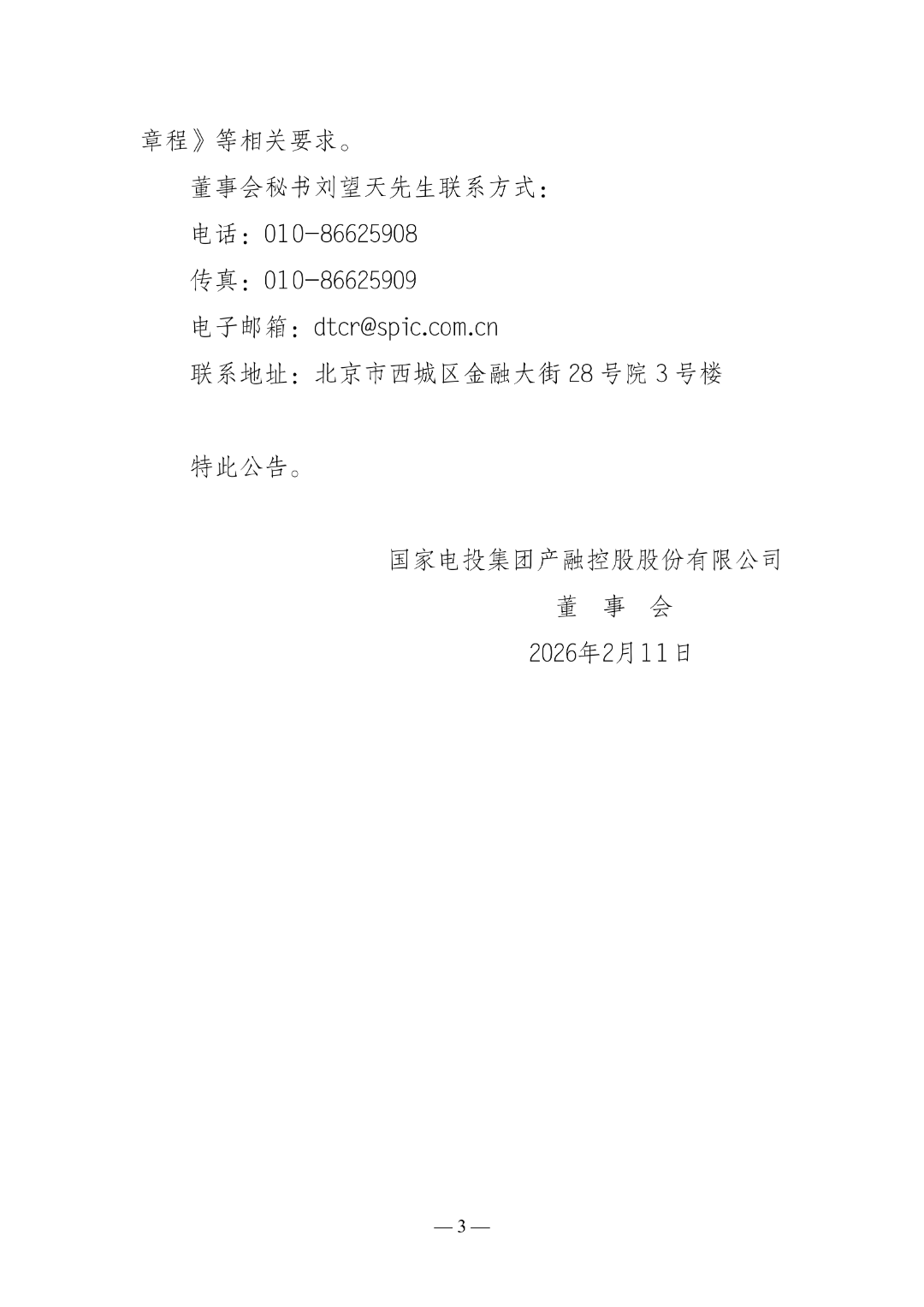 章程》等相关要求。

董事会秘书刘望天先生联系方式：

电话：010-86625908

传真：010-86625909

电子邮箱：dtcr@spic.com.cn

联系地址：北京市西城区金融大街28号院3号楼

特此公告。

国家电投集团产融控股股份有限公司

董 事 会

2026年2月11日

— 3 —